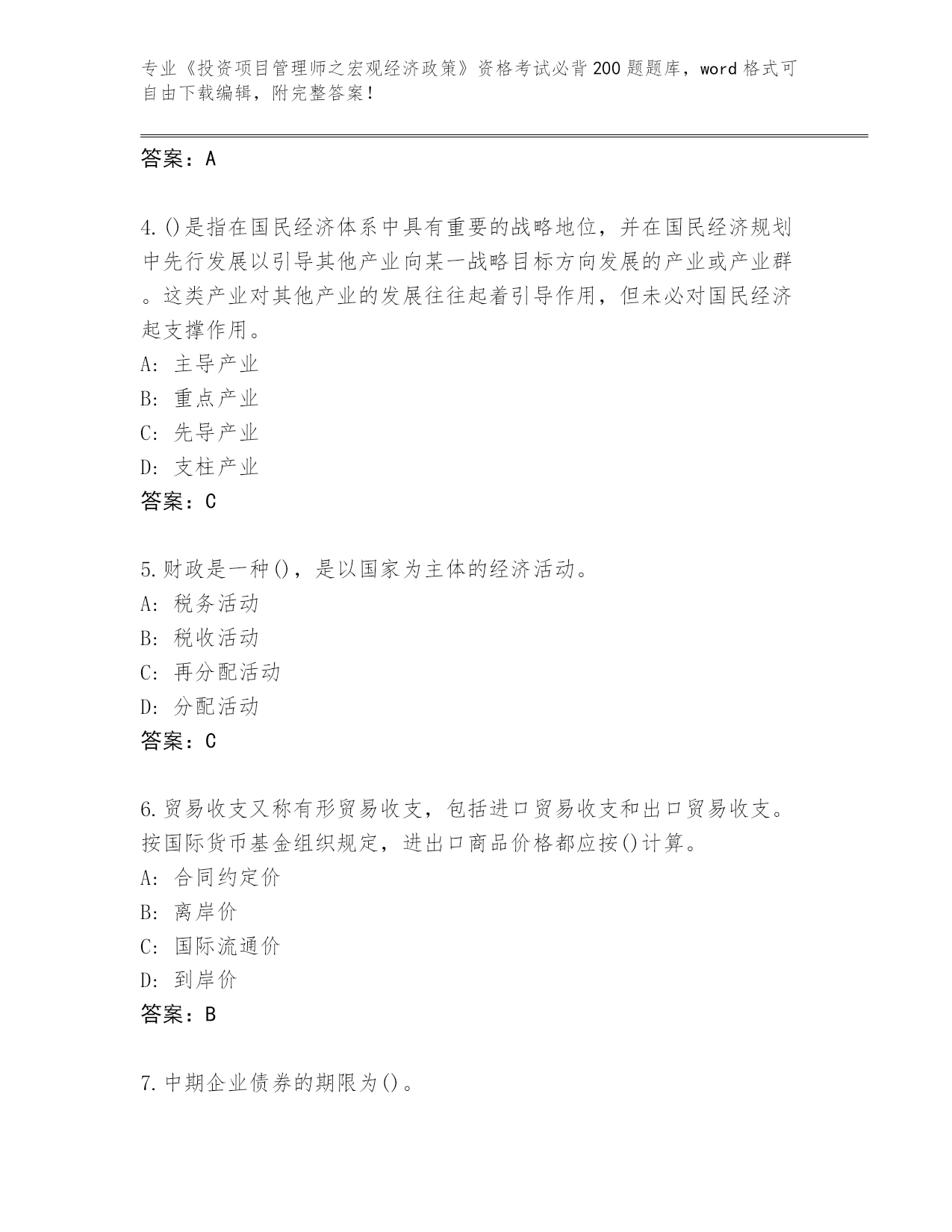 专业《投资项目管理师之宏观经济政策》资格考试必背200题题库，word格式可自由下载编辑，附完整答案！

答案：A

4.()是指在国民经济体系中具有重要的战略地位，并在国民经济规划中先行发展以引导其他产业向某一战略目标方向发展的产业或产业群。这类产业对其他产业的发展往往起着引导作用，但未必对国民经济起支撑作用。
A: 主导产业
B: 重点产业
C: 先导产业
D: 支柱产业
答案：C

5.财政是一种()，是以国家为主体的经济活动。
A: 税务活动
B: 税收活动
C: 再分配活动
D: 分配活动
答案：C

6.贸易收支又称有形贸易收支，包括进口贸易收支和出口贸易收支。按国际货币基金组织规定，进出口商品价格都应按()计算。
A: 合同约定价
B: 离岸价
C: 国际流通价
D: 到岸价
答案：B

7.中期企业债券的期限为()。